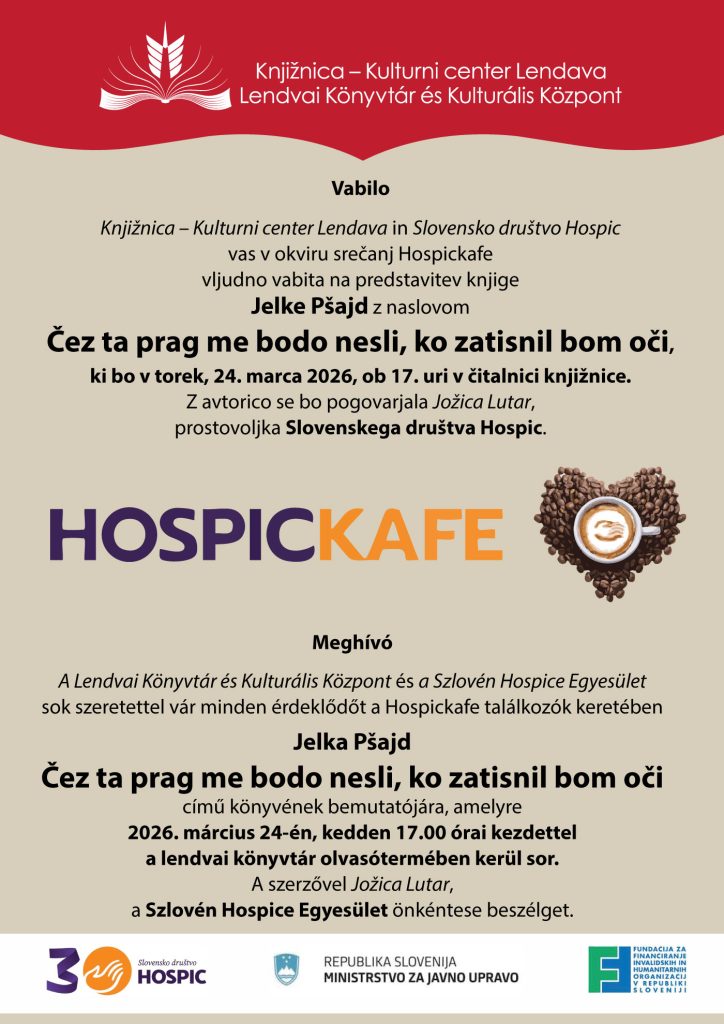 Knjižnica – Kulturni center Lendava
Lendvai Könyvtár és Kulturális Központ

Vabilo

Knjižnica – Kulturni center Lendava in Slovensko društvo Hospic vas v okviru srečanj Hospickafe vljudno vabita na predstavitev knjige

Jelke Pšajd z naslovom

Čez ta prag me bodo nesli, ko zatisnil bom oči,

ki bo v torek, 24. marca 2026, ob 17. uri v čitalnici knjižnice.
Z avtorico se bo pogovarjala Jožica Lutar, prostovoljka Slovenskega društva Hospic.

HOSPICKAFE

Meghívó

A Lendvai Könyvtár és Kulturális Központ és a Szlovén Hospice Egyesület sok szeretettel vár minden érdeklődőt a Hospickafe találkozók keretében

Jelka Pšajd

Čez ta prag me bodo nesli, ko zatisnil bom oči

című könyvének bemutatójára, amelyre
2026. március 24-én, kedden 17.00 órai kezdettel a lendvai könyvtár olvasótermében kerül sor.
A szerzővel Jožica Lutar, a Szlovén Hospice Egyesület önkéntese beszélget.

30 Slovensko društvo HOSPIC

REPUBLIKA SLOVENIJA
MINISTRSTVO ZA JAVNO UPRAVO

FUNDACIJA ZA FINANCIRANJE INVALIDSKIH IN HUMANITARNIH ORGANIZACIJ V REPUBLIKI SLOVENIJI